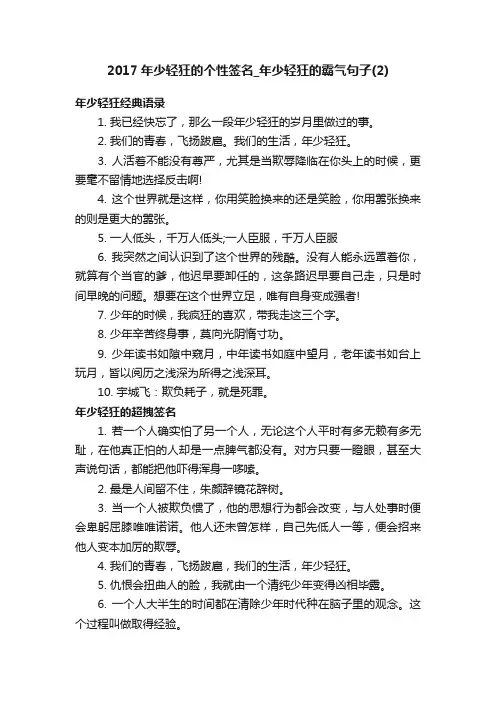 2017 年少轻狂的个性签名_年少轻狂的霸气句子(2)

年少轻狂经典语录

1. 我已经快忘了，那么一段年少轻狂的岁月里做过的事。

2. 我们的青春，飞扬跋扈。我们的生活，年少轻狂。

3. 人活着不能没有尊严，尤其是当欺辱降临在你头上的时候，更要毫不留情地选择反击啊!

4. 这个世界就是这样，你用笑脸换来的还是笑脸，你用嚣张换来的则是更大的嚣张。

5. 一人低头，千万人低头;一人臣服，千万人臣服

6. 我突然之间认识到了这个世界的残酷。没有人能永远罩着你，就算有个当官的爹，他迟早要卸任的，这条路迟早要自己走，只是时间早晚的问题。想要在这个世界立足，唯有自身变成强者!

7. 少年的时候，我疯狂的喜欢，带我走这三个字。

8. 少年辛苦终身事，莫向光阴惰寸功。

9. 少年读书如隙中窥月，中年读书如庭中望月，老年读书如台上玩月，皆以阅历之浅深为所得之浅深耳。

10. 宇城飞：欺负耗子，就是死罪。

年少轻狂的超拽签名

1. 若一个人确实怕了另一个人，无论这个人平时有多无赖有多无耻，在他真正怕的人却是一点脾气都没有。对方只要一瞪眼，甚至大声说句话，都能把他吓得浑身一哆嗦。

2. 最是人间留不住，朱颜辞镜花辞树。

3. 当一个人被欺负惯了，他的思想行为都会改变，与人处事时便会卑躬屈膝唯唯诺诺。他人还未曾怎样，自己先低人一等，便会招来他人变本加厉的欺辱。

4. 我们的青春，飞扬跋扈，我们的生活，年少轻狂。

5. 仇恨会扭曲人的脸，我就由一个清纯少年变得凶相毕露。

6. 一个人大半生的时间都在清除少年时代种在脑子里的观念。这个过程叫做取得经验。